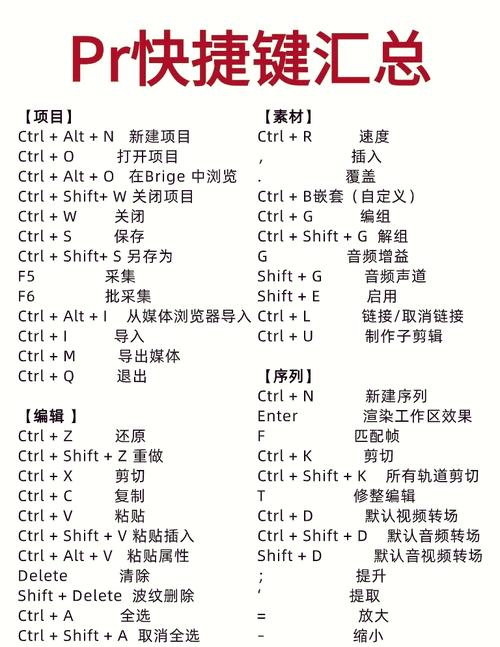 Pr快捷键汇总

【项目】
Ctrl + Alt + N 新建项目
Ctrl + O 打开项目
Ctrl + Alt + O 在Brige 中浏览
Ctrl + Shift+ W 关闭项目
Ctrl + W 关闭
Ctrl + S 保存
Ctrl + Shift+ S 另存为
F5 采集
F6 批采集
Ctrl + Alt + I 从媒体浏览器导入
Ctrl + I 导入
Ctrl + M 导出媒体
Ctrl + Q 退出

【编辑 】
Ctrl + Z 还原
Ctrl + Shift + Z 重做
Ctrl + X 剪切
Ctrl + C 复制
Ctrl + V 粘贴
Ctrl + Shift + V 粘贴插入
Ctrl + Alt + V 粘贴属性
Delete 清除
Shift + Delete 波纹删除
Ctrl + A 全选
Ctrl + Shift + A 取消全选

【素材】
Ctrl + R 速度
, 插入
. 覆盖
Ctrl + B嵌套（自定义）
Ctrl + G 编组
Ctrl + Shift + G 解组
G 音频增益
Shift + G 音频声道
Shift + E 启用
Ctrl + L 链接/取消链接
Ctrl + U 制作子剪辑

【序列】
Ctrl + N 新建序列
Enter 渲染工作区效果
F 匹配帧
Ctrl + K 剪切
Ctrl + Shift + K 所有轨道剪切
T 修整编辑
Ctrl + D 默认视频转场
Ctrl + Shift + D 默认音频转场
Shift + D 默认音视频转场
; 提升
' 提取
= 放大
- 缩小